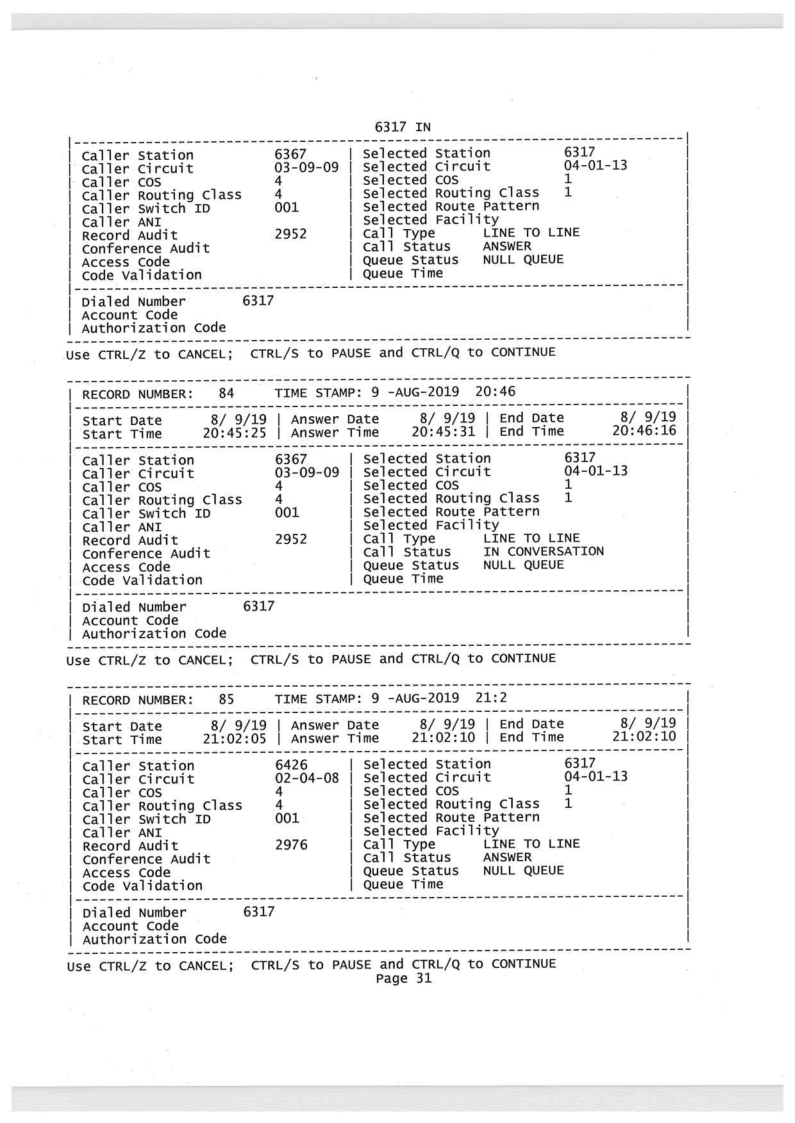 6317 IN

Caller Station 6367 | Selected Station 6317
Caller Circuit 03-09-09 | Selected Circuit 04-01-13
Caller COS 4 | Selected COS 1
Caller Routing Class 4 | Selected Routing Class 1
Caller Switch ID 001 | Selected Route Pattern
Caller ANI | Selected Facility
Record Audit 2952 | Call Type LINE TO LINE
Conference Audit | Call Status ANSWER
Access Code | Queue Status NULL QUEUE
Code Validation | Queue Time

Dialed Number 6317
Account Code
Authorization Code

Use CTRL/Z to CANCEL; CTRL/S to PAUSE and CTRL/Q to CONTINUE

RECORD NUMBER: 84 TIME STAMP: 9 -AUG-2019 20:46

Start Date 8/ 9/19 | Answer Date 8/ 9/19 | End Date 8/ 9/19
Start Time 20:45:25 | Answer Time 20:45:31 | End Time 20:46:16

Caller Station 6367 | Selected Station 6317
Caller Circuit 03-09-09 | Selected Circuit 04-01-13
Caller COS 4 | Selected COS 1
Caller Routing Class 4 | Selected Routing Class 1
Caller Switch ID 001 | Selected Route Pattern
Caller ANI | Selected Facility
Record Audit 2952 | Call Type LINE TO LINE
Conference Audit | Call Status IN CONVERSATION
Access Code | Queue Status NULL QUEUE
Code Validation | Queue Time

Dialed Number 6317
Account Code
Authorization Code

Use CTRL/Z to CANCEL; CTRL/S to PAUSE and CTRL/Q to CONTINUE

RECORD NUMBER: 85 TIME STAMP: 9 -AUG-2019 21:2

Start Date 8/ 9/19 | Answer Date 8/ 9/19 | End Date 8/ 9/19
Start Time 21:02:05 | Answer Time 21:02:10 | End Time 21:02:10

Caller Station 6426 | Selected Station 6317
Caller Circuit 02-04-08 | Selected Circuit 04-01-13
Caller COS 4 | Selected COS 1
Caller Routing Class 4 | Selected Routing Class 1
Caller Switch ID 001 | Selected Route Pattern
Caller ANI | Selected Facility
Record Audit 2976 | Call Type LINE TO LINE
Conference Audit | Call Status ANSWER
Access Code | Queue Status NULL QUEUE
Code Validation | Queue Time

Dialed Number 6317
Account Code
Authorization Code

Use CTRL/Z to CANCEL; CTRL/S to PAUSE and CTRL/Q to CONTINUE
Page 31